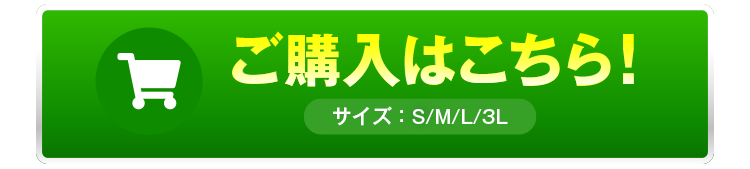 ご購入はこちら!

サイズ：S/M/L/3L